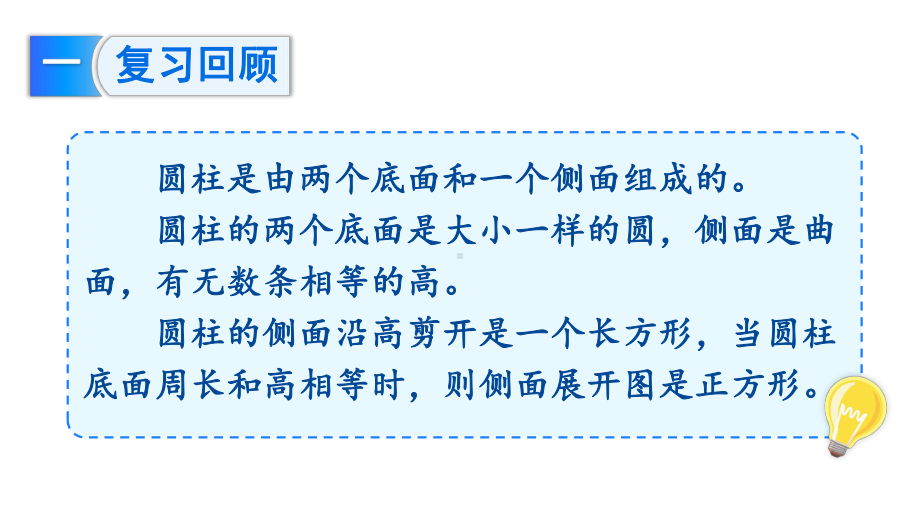 一 复习回顾

圆柱是由两个底面和一个侧面组成的。

圆柱的两个底面是大小一样的圆，侧面是曲面，有无数条相等的高。

圆柱的侧面沿高剪开是一个长方形，当圆柱底面周长和高相等时，则侧面展开图是正方形。